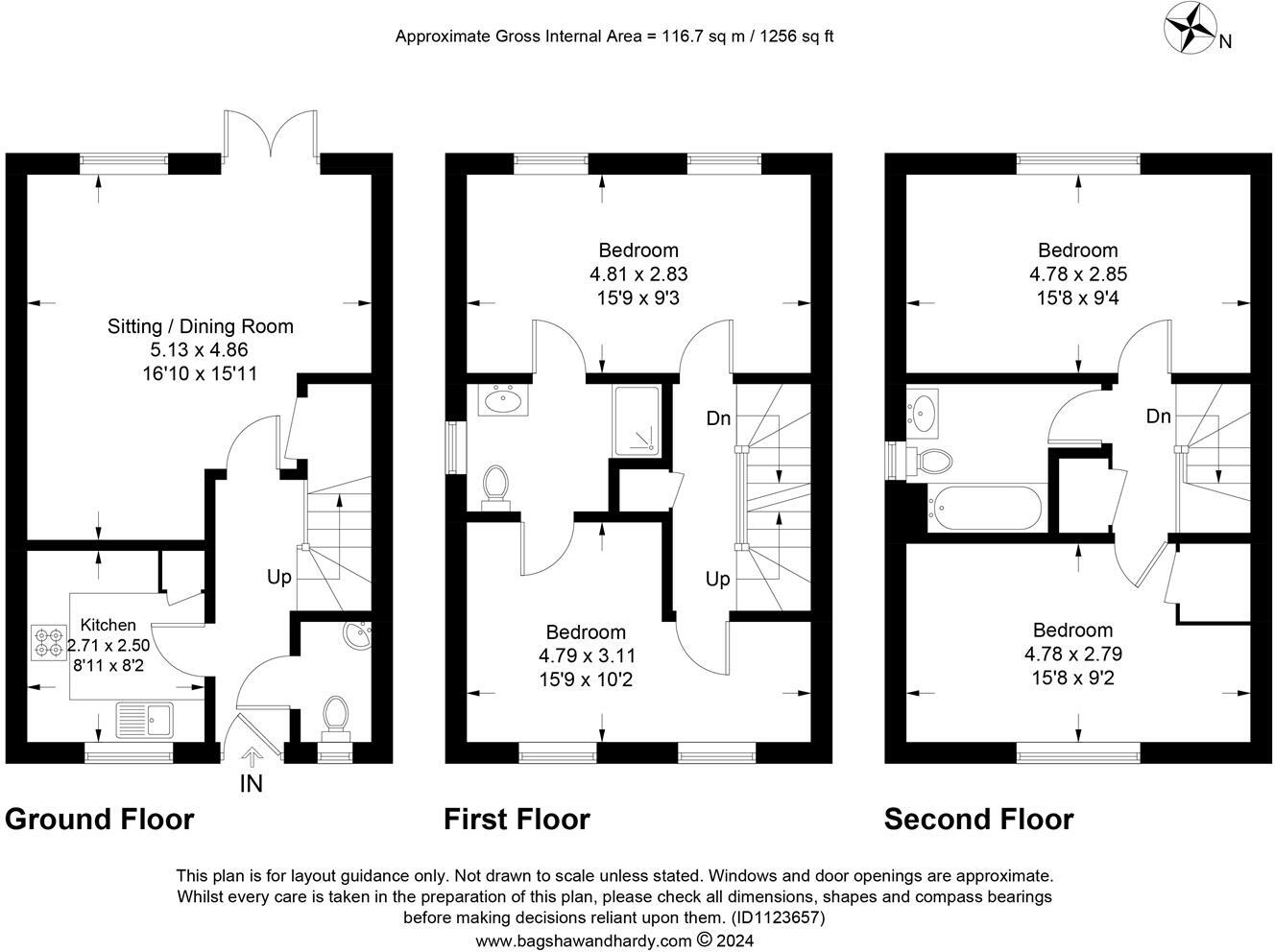 Approximate Gross Internal Area = 116.7 sq m / 1256 sq ft

N

Sitting / Dining Room
5.13 x 4.86
16'10 x 15'11

Up

Kitchen
2.71 x 2.50
8'11 x 8'2

IN

Ground Floor

Bedroom
4.81 x 2.83
15'9 x 9'3

Dn

Up

Bedroom
4.79 x 3.11
15'9 x 10'2

First Floor

Bedroom
4.78 x 2.85
15'8 x 9'4

Dn

Bedroom
4.78 x 2.79
15'8 x 9'2

Second Floor

This plan is for layout guidance only. Not drawn to scale unless stated. Windows and door openings are approximate. Whilst every care is taken in the preparation of this plan, please check all dimensions, shapes and compass bearings before making decisions reliant upon them. (ID1123657)
www.bagshawandhardy.com © 2024